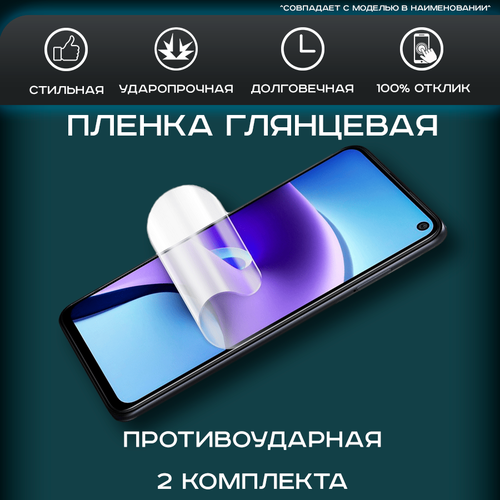 *СОВПАДАЕТ С МОДЕЛЬЮ В НАИМЕНОВАНИИ*

СТИЛЬНАЯ

УДАРОПРОЧНАЯ

ДОЛГОВЕЧНАЯ

100% ОТКЛИК

ПЛЕНКА ГЛЯНЦЕВАЯ

ПРОТИВОУДАРНАЯ

2 КОМПЛЕКТА